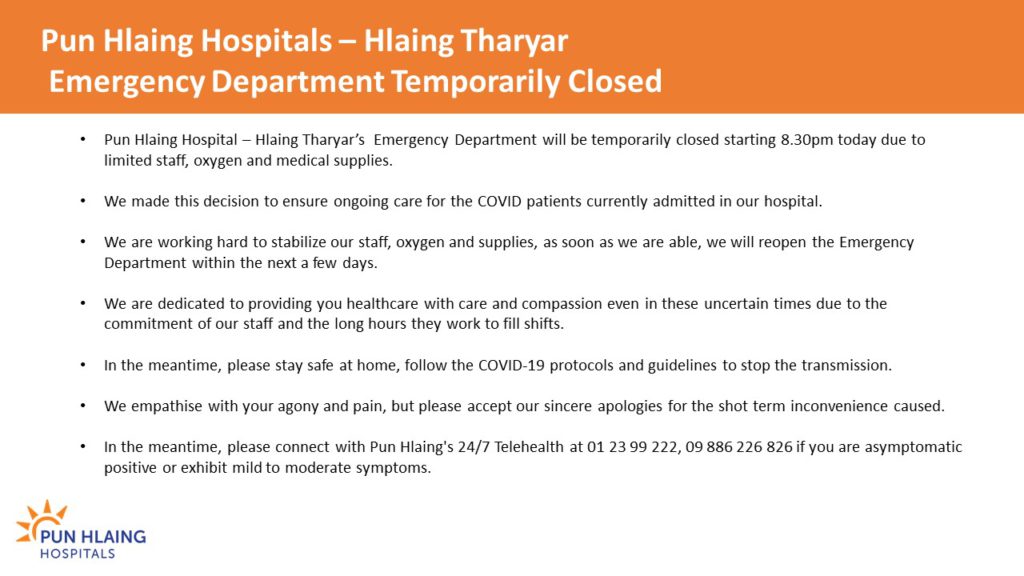 Pun Hlaing Hospitals – Hlaing Tharyar
Emergency Department Temporarily Closed

• Pun Hlaing Hospital – Hlaing Tharyar's Emergency Department will be temporarily closed starting 8.30pm today due to limited staff, oxygen and medical supplies.

• We made this decision to ensure ongoing care for the COVID patients currently admitted in our hospital.

• We are working hard to stabilize our staff, oxygen and supplies, as soon as we are able, we will reopen the Emergency Department within the next a few days.

• We are dedicated to providing you healthcare with care and compassion even in these uncertain times due to the commitment of our staff and the long hours they work to fill shifts.

• In the meantime, please stay safe at home, follow the COVID-19 protocols and guidelines to stop the transmission.

• We empathise with your agony and pain, but please accept our sincere apologies for the shot term inconvenience caused.

• In the meantime, please connect with Pun Hlaing's 24/7 Telehealth at 01 23 99 222, 09 886 226 826 if you are asymptomatic positive or exhibit mild to moderate symptoms.

PUN HLAING
HOSPITALS